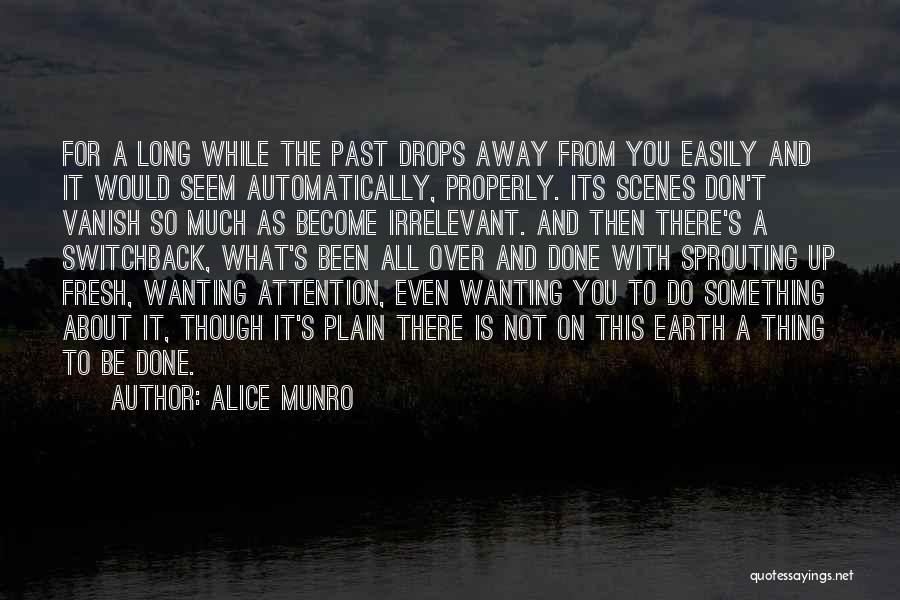 FOR A LONG WHILE THE PAST DROPS AWAY FROM YOU EASILY AND IT WOULD SEEM AUTOMATICALLY, PROPERLY. ITS SCENES DON'T VANISH SO MUCH AS BECOME IRRELEVANT. AND THEN THERE'S A SWITCHBACK, WHAT'S BEEN ALL OVER AND DONE WITH SPROUTING UP FRESH, WANTING ATTENTION, EVEN WANTING YOU TO DO SOMETHING ABOUT IT, THOUGH IT'S PLAIN THERE IS NOT ON THIS EARTH A THING TO BE DONE.

AUTHOR: ALICE MUNRO

quotessayings.net